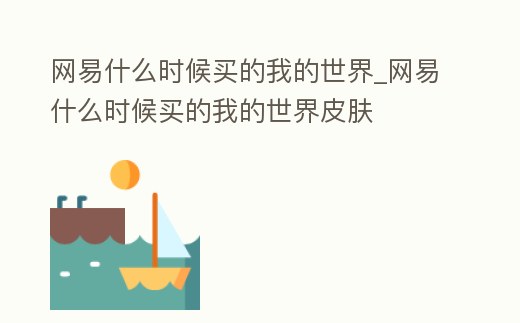 网易什么时候买的我的世界_网易什么时候买的我的世界皮肤